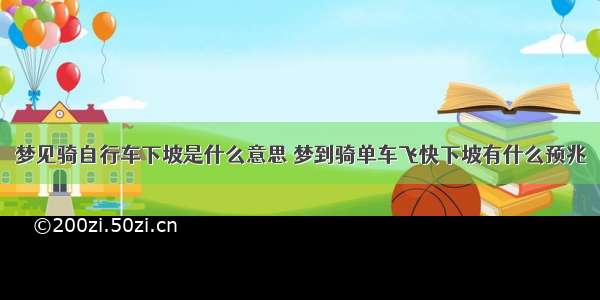 梦见骑自行车下坡是什么意思 梦到骑单车飞快下坡有什么预兆

©200zi.50zi.cn